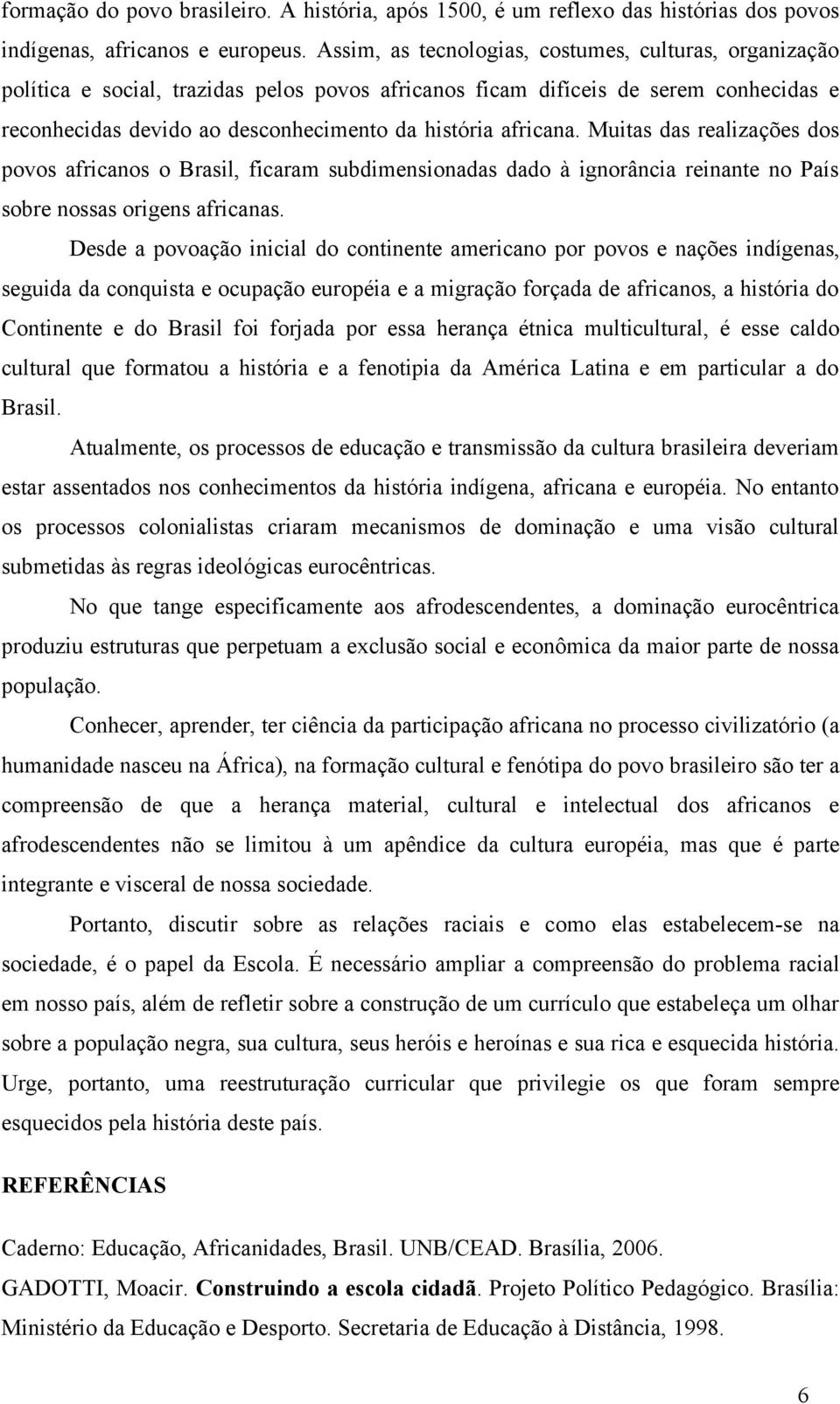 formação do povo brasileiro. A história, após 1500, é um reflexo das histórias dos povos indígenas, africanos e europeus. Assim, as tecnologias, costumes, culturas, organização política e social, trazidas pelos povos africanos ficam difíceis de serem conhecidas e reconhecidas devido ao desconhecimento da história africana. Muitas das realizações dos povos africanos o Brasil, ficaram subdimensionadas dado à ignorância reinante no País sobre nossas origens africanas.

Desde a povoação inicial do continente americano por povos e nações indígenas, seguida da conquista e ocupação européia e a migração forçada de africanos, a história do Continente e do Brasil foi forjada por essa herança étnica multicultural, é esse caldo cultural que formatou a história e a fenotipia da América Latina e em particular a do Brasil.

Atualmente, os processos de educação e transmissão da cultura brasileira deveriam estar assentados nos conhecimentos da história indígena, africana e européia. No entanto os processos colonialistas criaram mecanismos de dominação e uma visão cultural submetidas às regras ideológicas eurocêntricas.

No que tange especificamente aos afrodescendentes, a dominação eurocêntrica produziu estruturas que perpetuam a exclusão social e econômica da maior parte de nossa população.

Conhecer, aprender, ter ciência da participação africana no processo civilizatório (a humanidade nasceu na África), na formação cultural e fenótipa do povo brasileiro são ter a compreensão de que a herança material, cultural e intelectual dos africanos e afrodescendentes não se limitou à um apêndice da cultura européia, mas que é parte integrante e visceral de nossa sociedade.

Portanto, discutir sobre as relações raciais e como elas estabelecem-se na sociedade, é o papel da Escola. É necessário ampliar a compreensão do problema racial em nosso país, além de refletir sobre a construção de um currículo que estabeleça um olhar sobre a população negra, sua cultura, seus heróis e heroínas e sua rica e esquecida história. Urge, portanto, uma reestruturação curricular que privilegie os que foram sempre esquecidos pela história deste país.

REFERÊNCIAS

Caderno: Educação, Africanidades, Brasil. UNB/CEAD. Brasília, 2006.
GADOTTI, Moacir. Construindo a escola cidadã. Projeto Político Pedagógico. Brasília: Ministério da Educação e Desporto. Secretaria de Educação à Distância, 1998.

6